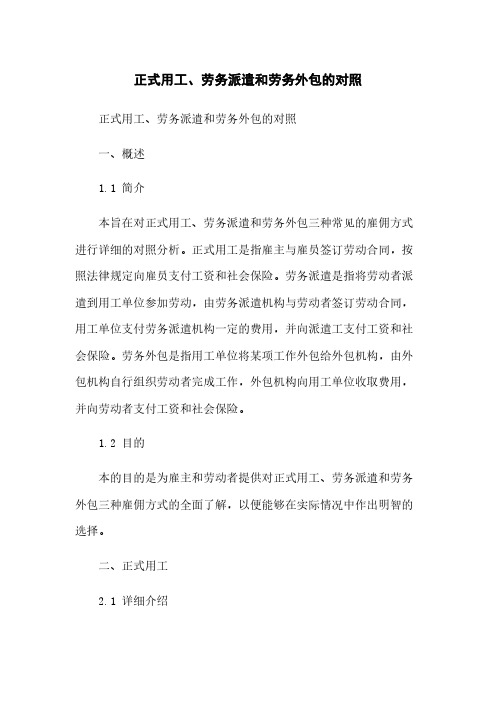 正式用工、劳务派遣和劳务外包的对照

正式用工、劳务派遣和劳务外包的对照

一、概述

1.1 简介

本旨在对正式用工、劳务派遣和劳务外包三种常见的雇佣方式进行详细的对照分析。正式用工是指雇主与雇员签订劳动合同，按照法律规定向雇员支付工资和社会保险。劳务派遣是指将劳动者派遣到用工单位参加劳动，由劳务派遣机构与劳动者签订劳动合同，用工单位支付劳务派遣机构一定的费用，并向派遣工支付工资和社会保险。劳务外包是指用工单位将某项工作外包给外包机构，由外包机构自行组织劳动者完成工作，外包机构向用工单位收取费用，并向劳动者支付工资和社会保险。

1.2 目的

本的目的是为雇主和劳动者提供对正式用工、劳务派遣和劳务外包三种雇佣方式的全面了解，以便能够在实际情况中作出明智的选择。

二、正式用工

2.1 详细介绍